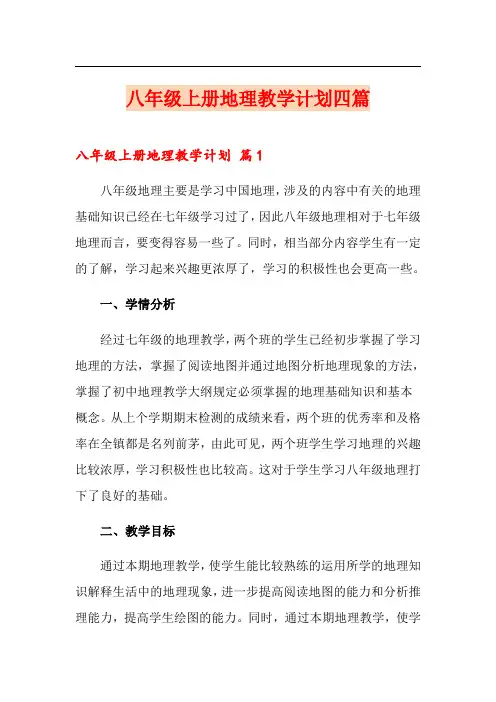 八年级上册地理教学计划四篇

八年级上册地理教学计划 篇1

八年级地理主要是学习中国地理，涉及的内容中有关的地理基础知识已经在七年级学习过了，因此八年级地理相对于七年级地理而言，要变得容易一些了。同时，相当部分内容学生有一定的了解，学习起来兴趣更浓厚了，学习的积极性也会更高一些。

一、学情分析

经过七年级的地理教学，两个班的学生已经初步掌握了学习地理的方法，掌握了阅读地图并通过地图分析地理现象的方法，掌握了初中地理教学大纲规定必须掌握的地理基础知识和基本概念。从上个学期期末检测的成绩来看，两个班的优秀率和及格率在全镇都是名列前茅，由此可见，两个班学生学习地理的兴趣比较浓厚，学习积极性也比较高。这对于学生学习八年级地理打下了良好的基础。

二、教学目标

通过本期地理教学，使学生能比较熟练的运用所学的地理知识解释生活中的地理现象，进一步提高阅读地图的能力和分析推理能力，提高学生绘图的能力。同时，通过本期地理教学，使学